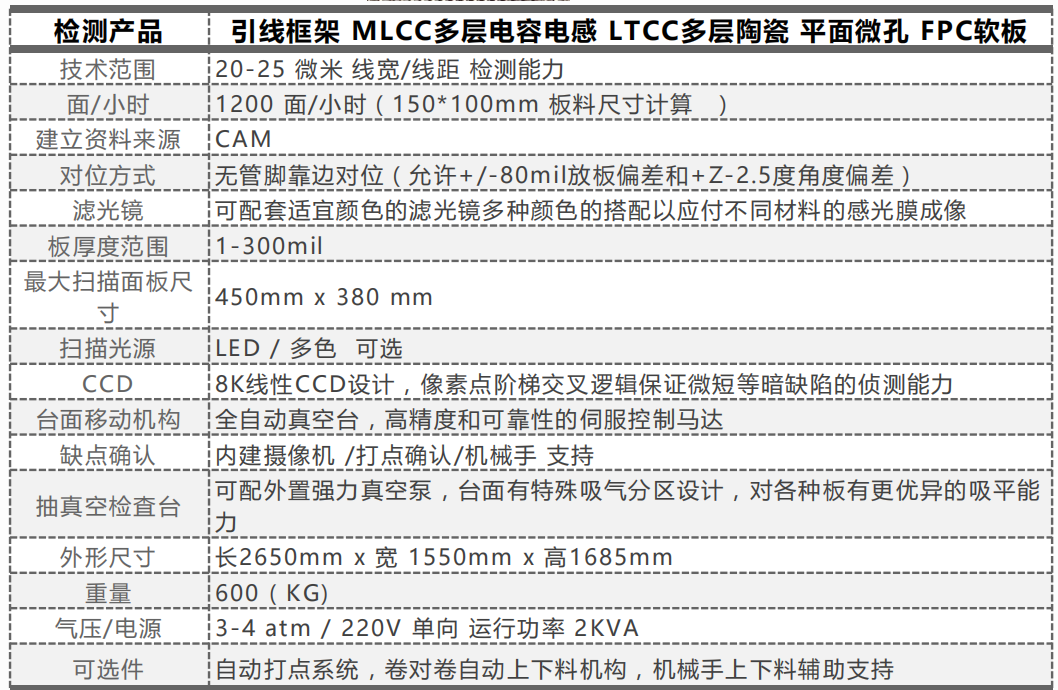 | 检测产品 | 引线框架 MLCC多层电容电感 LTCC多层陶瓷 平面微孔 FPC软板 |
|---|---|
| 技术范围 | 20-25 微米 线宽/线距 检测能力 |
| 面/小时 | 1200 面/小时（150*100mm 板料尺寸计算 ） |
| 建立资料来源 | CAM |
| 对位方式 | 无管脚靠边对位（允许+/-80mil放板偏差和+Z-2.5度角度偏差） |
| 滤光镜 | 可配套适宜颜色的滤光镜多种颜色的搭配以应付不同材料的感光膜成像 |
| 板厚度范围 | 1-300mil |
| 最大扫描面板尺寸 | 450mm x 380 mm |
| 扫描光源 | LED / 多色 可选 |
| CCD | 8K线性CCD设计，像素点阶梯交叉逻辑保证微短等暗缺陷的侦测能力 |
| 台面移动机构 | 全自动真空台，高精度和可靠性的伺服控制马达 |
| 缺点确认 | 内建摄像机 /打点确认/机械手 支持 |
| 抽真空检查台 | 可配外置强力真空泵，台面有特殊吸气分区设计，对各种板有更优异的吸平能力 |
| 外形尺寸 | 长2650mm x 宽 1550mm x 高1685mm |
| 重量 | 600（KG） |
| 气压/电源 | 3-4 atm / 220V 单向 运行功率 2KVA |
| 可选件 | 自动打点系统，卷对卷自动上下料机构，机械手上下料辅助支持 |